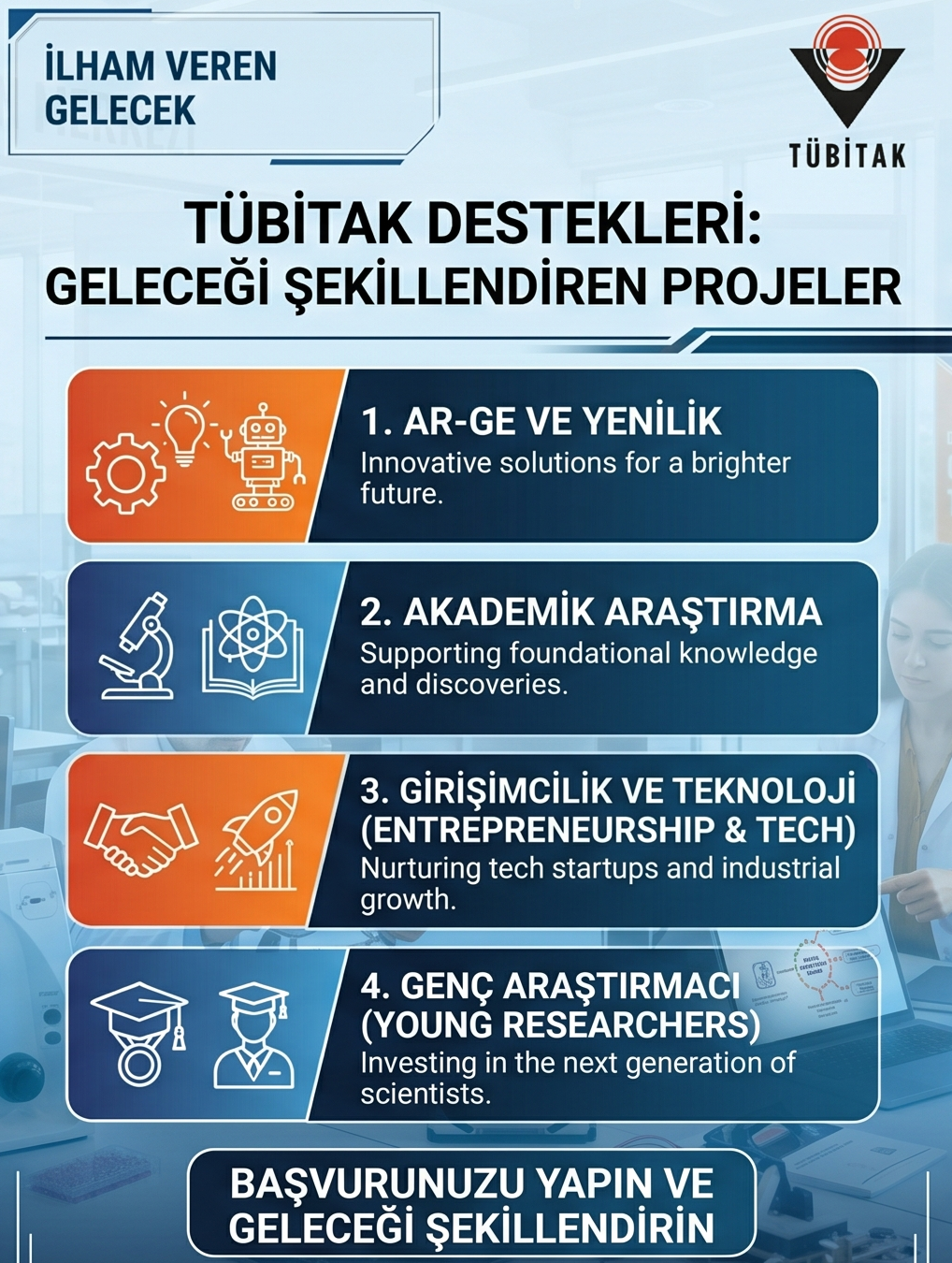 İLHAM VEREN
GELECEK

TÜBİTAK

TÜBİTAK DESTEKLERİ:
GELECEĞİ ŞEKİLLENDİREN PROJELER

1. AR-GE VE YENİLİK
Innovative solutions for a brighter future.

2. AKADEMİK ARAŞTIRMA
Supporting foundational knowledge and discoveries.

3. GİRİŞİMCİLİK VE TEKNOLOJİ (ENTREPRENEURSHIP & TECH)
Nurturing tech startups and industrial growth.

4. GENÇ ARAŞTIRMACI (YOUNG RESEARCHERS)
Investing in the next generation of scientists.

BAŞVURUNUZU YAPIN VE
GELECEĞİ ŞEKİLLENDİRİN